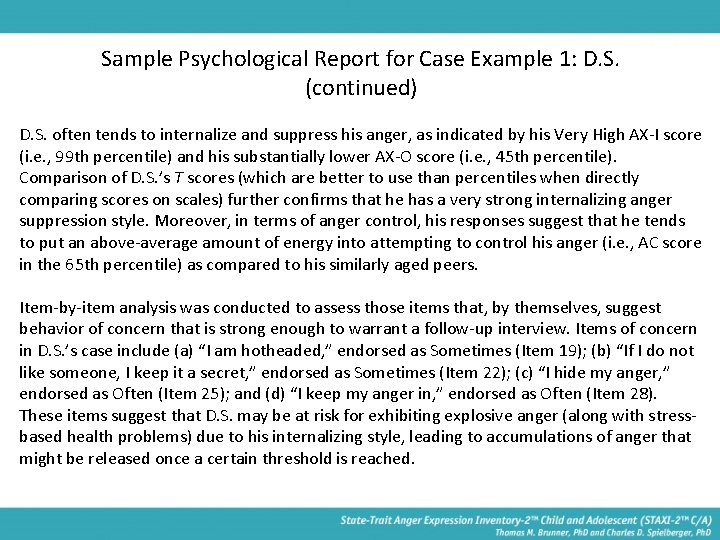 Sample Psychological Report for Case Example 1: D.S. (continued)

D.S. often tends to internalize and suppress his anger, as indicated by his Very High AX-I score (i.e., 99th percentile) and his substantially lower AX-O score (i.e., 45th percentile). Comparison of D.S.'s T scores (which are better to use than percentiles when directly comparing scores on scales) further confirms that he has a very strong internalizing anger suppression style. Moreover, in terms of anger control, his responses suggest that he tends to put an above-average amount of energy into attempting to control his anger (i.e., AC score in the 65th percentile) as compared to his similarly aged peers.

Item-by-item analysis was conducted to assess those items that, by themselves, suggest behavior of concern that is strong enough to warrant a follow-up interview. Items of concern in D.S.'s case include (a) "I am hotheaded," endorsed as Sometimes (Item 19); (b) "If I do not like someone, I keep it a secret," endorsed as Sometimes (Item 22); (c) "I hide my anger," endorsed as Often (Item 25); and (d) "I keep my anger in," endorsed as Often (Item 28). These items suggest that D.S. may be at risk for exhibiting explosive anger (along with stress-based health problems) due to his internalizing style, leading to accumulations of anger that might be released once a certain threshold is reached.

State-Trait Anger Expression Inventory-2™ Child and Adolescent (STAXI-2™ C/A)
Thomas M. Brunner, PhD and Charles D. Spielberger, PhD